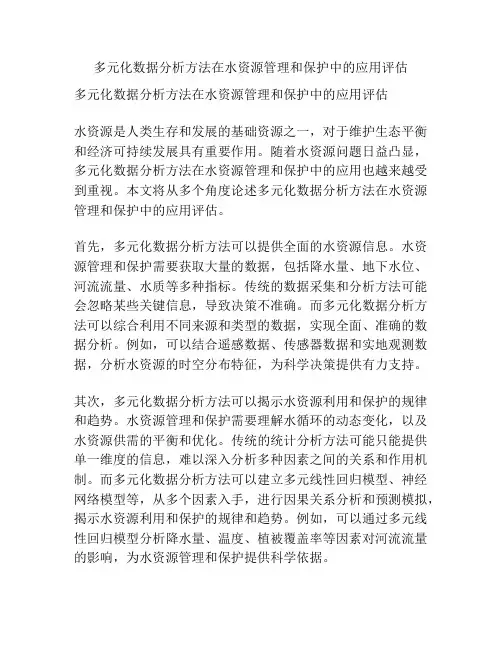 多元化数据分析方法在水资源管理和保护中的应用评估

多元化数据分析方法在水资源管理和保护中的应用评估

水资源是人类生存和发展的基础资源之一，对于维护生态平衡和经济可持续发展具有重要作用。随着水资源问题日益凸显，多元化数据分析方法在水资源管理和保护中的应用也越来越受到重视。本文将从多个角度论述多元化数据分析方法在水资源管理和保护中的应用评估。

首先，多元化数据分析方法可以提供全面的水资源信息。水资源管理和保护需要获取大量的数据，包括降水量、地下水位、河流流量、水质等多种指标。传统的数据采集和分析方法可能会忽略某些关键信息，导致决策不准确。而多元化数据分析方法可以综合利用不同来源和类型的数据，实现全面、准确的数据分析。例如，可以结合遥感数据、传感器数据和实地观测数据，分析水资源的时空分布特征，为科学决策提供有力支持。

其次，多元化数据分析方法可以揭示水资源利用和保护的规律和趋势。水资源管理和保护需要理解水循环的动态变化，以及水资源供需的平衡和优化。传统的统计分析方法可能只能提供单一维度的信息，难以深入分析多种因素之间的关系和作用机制。而多元化数据分析方法可以建立多元线性回归模型、神经网络模型等，从多个因素入手，进行因果关系分析和预测模拟，揭示水资源利用和保护的规律和趋势。例如，可以通过多元线性回归模型分析降水量、温度、植被覆盖率等因素对河流流量的影响，为水资源管理和保护提供科学依据。